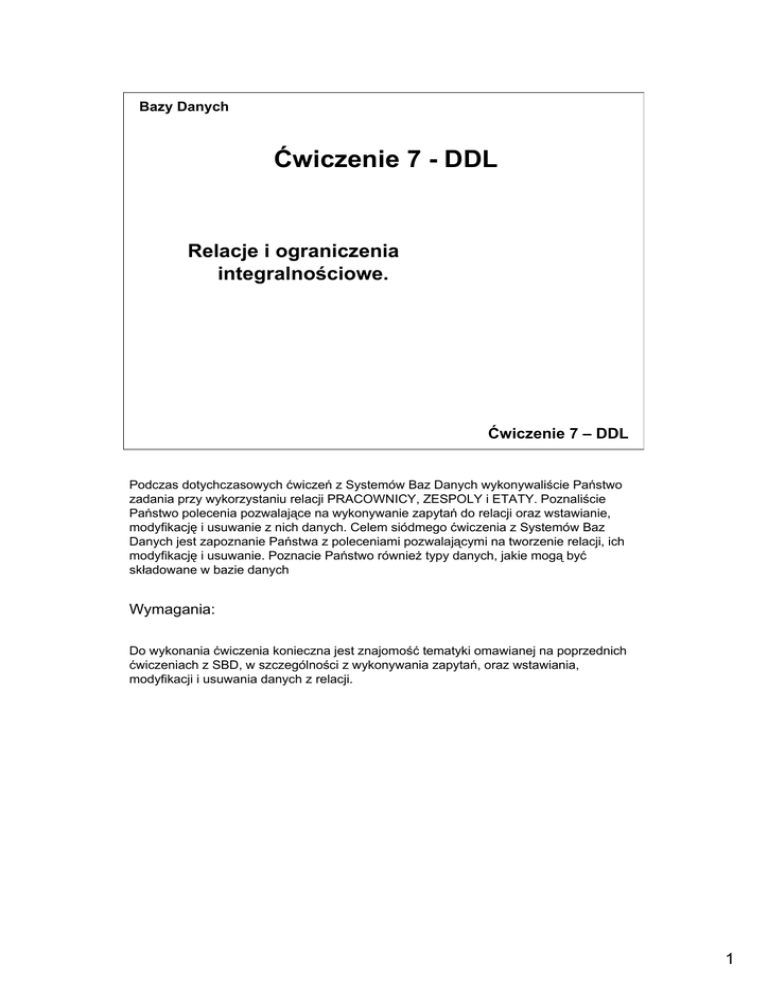 Bazy Danych

Ćwiczenie 7 - DDL

Relacje i ograniczenia integralnościowe.

Ćwiczenie 7 – DDL

Podczas dotychczasowych ćwiczeń z Systemów Baz Danych wykonywaliście Państwo zadania przy wykorzystaniu relacji PRACOWNICY, ZESPOLY i ETATY. Poznaliście Państwo polecenia pozwalające na wykonywanie zapytań do relacji oraz wstawianie, modyfikację i usuwanie z nich danych. Celem siódmego ćwiczenia z Systemów Baz Danych jest zapoznanie Państwa z poleceniami pozwalającymi na tworzenie relacji, ich modyfikację i usuwanie. Poznacie Państwo również typy danych, jakie mogą być składowane w bazie danych

Wymagania:

Do wykonania ćwiczenia konieczna jest znajomość tematyki omawianej na poprzednich ćwiczeniach z SBD, w szczególności z wykonywania zapytań, oraz wstawiania, modyfikacji i usuwania danych z relacji.

1